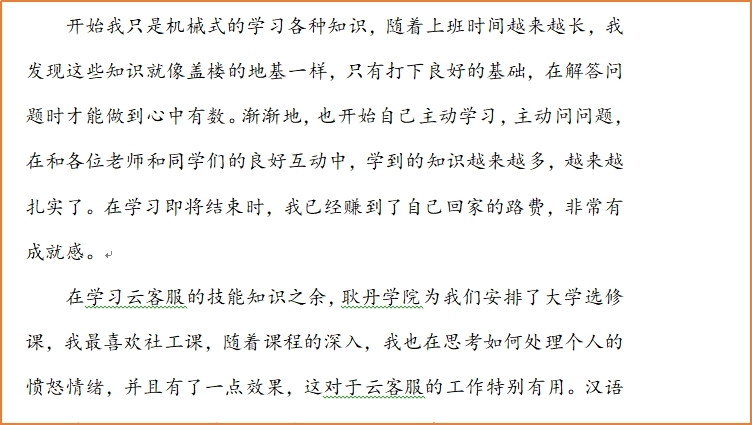 开始我只是机械式的学习各种知识，随着上班时间越来越长，我发现这些知识就像盖楼的地基一样，只有打下良好的基础，在解答问题时才能做到心中有数。渐渐地，也开始自己主动学习，主动问问题，在和各位老师和同学们的良好互动中，学到的知识越来越多，越来越扎实了。在学习即将结束时，我已经赚到了自己回家的路费，非常有成就感。

在学习云客服的技能知识之余，耿丹学院为我们安排了大学选修课，我最喜欢社工课，随着课程的深入，我也在思考如何处理个人的愤怒情绪，并且有了一点效果，这对于云客服的工作特别有用。汉语